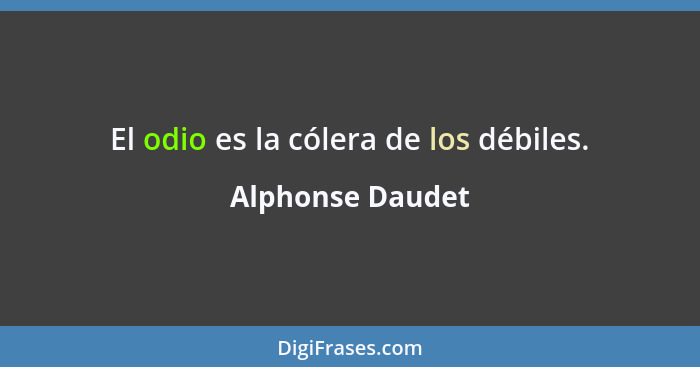 El odio es la cólera de los débiles.

Alphonse Daudet

DigiFrases.com